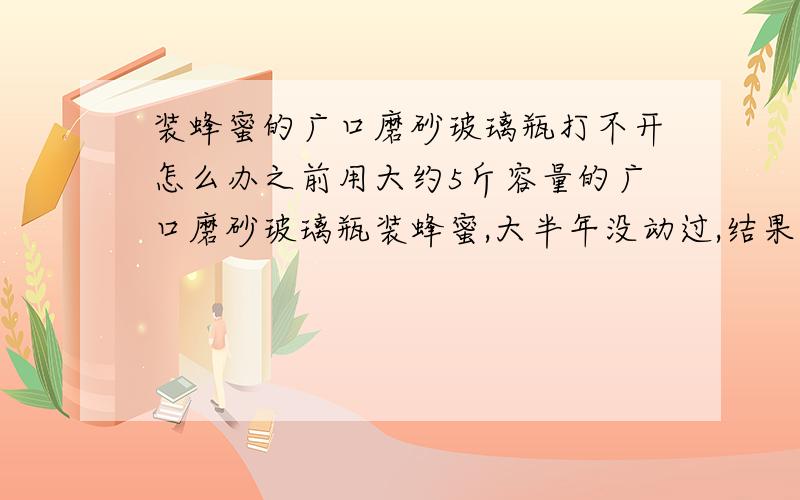 装蜂蜜的广口磨砂玻璃瓶打不开怎么办之前用大约5斤容量的广口磨砂玻璃瓶装蜂蜜,大半年没动过,结果